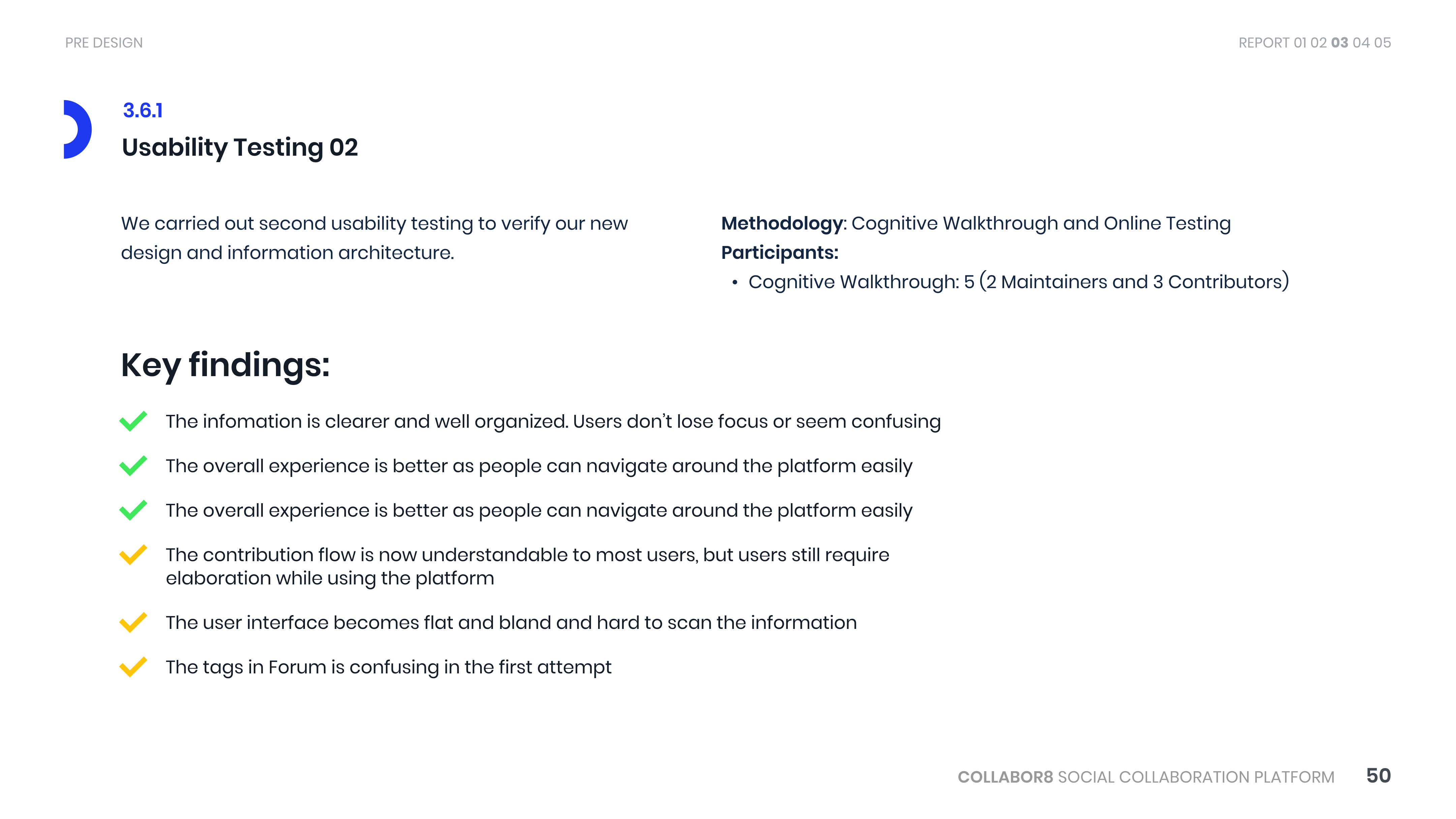 PRE DESIGN

REPORT 01 02 03 04 05

3.6.1
Usability Testing 02

We carried out second usability testing to verify our new design and information architecture.

Methodology: Cognitive Walkthrough and Online Testing
Participants:
• Cognitive Walkthrough: 5 (2 Maintainers and 3 Contributors)

Key findings:

The infomation is clearer and well organized. Users don't lose focus or seem confusing

The overall experience is better as people can navigate around the platform easily

The overall experience is better as people can navigate around the platform easily

The contribution flow is now understandable to most users, but users still require elaboration while using the platform

The user interface becomes flat and bland and hard to scan the information

The tags in Forum is confusing in the first attempt

COLLABOR8 SOCIAL COLLABORATION PLATFORM 50